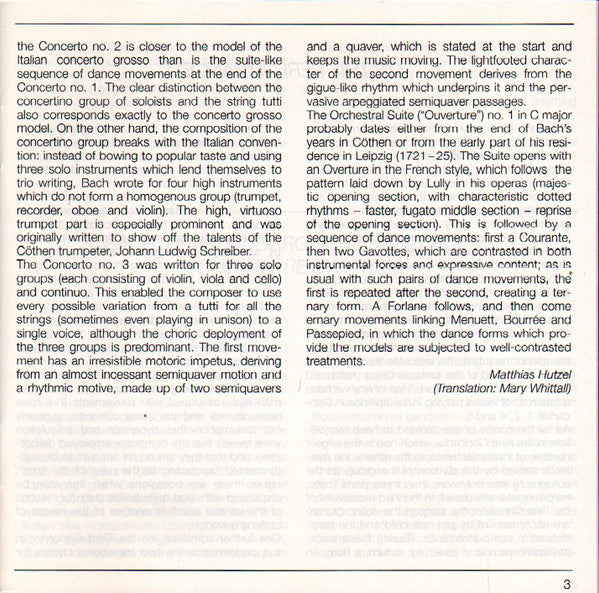 the Concerto no. 2 is closer to the model of the Italian concerto grosso than is the suite-like sequence of dance movements at the end of the Concerto no. 1. The clear distinction between the concertino group of soloists and the string tutti also corresponds exactly to the concerto grosso model. On the other hand, the composition of the concertino group breaks with the Italian convention: instead of bowing to popular taste and using three solo instruments which lend themselves to trio writing, Bach wrote for four high instruments which do not form a homogenous group (trumpet, recorder, oboe and violin). The high, virtuoso trumpet part is especially prominent and was originally written to show off the talents of the Cöthen trumpeter, Johann Ludwig Schreiber.
The Concerto no. 3 was written for three solo groups (each consisting of violin, viola and cello) and continuo. This enabled the composer to use every possible variation from a tutti for all the strings (sometimes even playing in unison) to a single voice, although the choric deployment of the three groups is predominant. The first movement has an irresistible motoric impetus, deriving from an almost incessant semiquaver motion and a rhythmic motive, made up of two semiquavers

and a quaver, which is stated at the start and keeps the music moving. The lightfooted character of the second movement derives from the gigue-like rhythm which underpins it and the pervasive arpeggiated semiquaver passages.
The Orchestral Suite ("Ouverture") no. 1 in C major probably dates either from the end of Bach's years in Cöthen or from the early part of his residence in Leipzig (1721–25). The Suite opens with an Overture in the French style, which follows the pattern laid down by Lully in his operas (majestic opening section, with characteristic dotted rhythms – faster, fugato middle section – reprise of the opening section). This is followed by a sequence of dance movements: first a Courante, then two Gavottes, which are contrasted in both instrumental forces and expressive content; as is usual with such pairs of dance movements, the first is repeated after the second, creating a ternary form. A Forlane follows, and then come ernary movements linking Menuett, Bourrée and Passepied, in which the dance forms which provide the models are subjected to well-contrasted treatments.
Matthias Hutzel
(Translation: Mary Whittall)

3